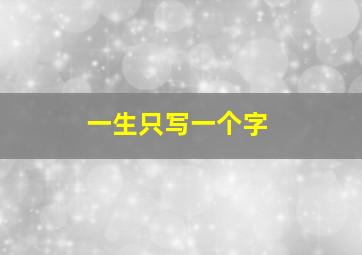 一生只写一个字